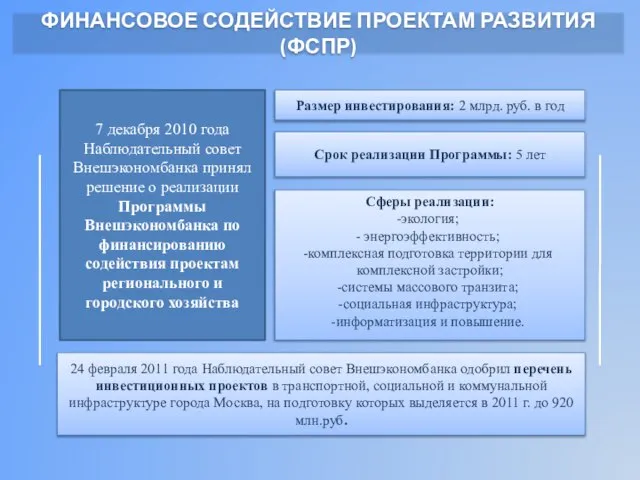 ФИНАНСОВОЕ СОДЕЙСТВИЕ ПРОЕКТАМ РАЗВИТИЯ (ФСПР)

7 декабря 2010 года Наблюдательный совет Внешэкономбанка принял решение о реализации Программы Внешэкономбанка по финансированию содействия проектам регионального и городского хозяйства

Размер инвестирования: 2 млрд. руб. в год

Срок реализации Программы: 5 лет

Сферы реализации:
-экология;
- энергоэффективность;
-комплексная подготовка территории для комплексной застройки;
-системы массового транзита;
-социальная инфраструктура;
-информатизация и повышение.

24 февраля 2011 года Наблюдательный совет Внешэкономбанка одобрил перечень инвестиционных проектов в транспортной, социальной и коммунальной инфраструктуре города Москва, на подготовку которых выделяется в 2011 г. до 920 млн.руб.